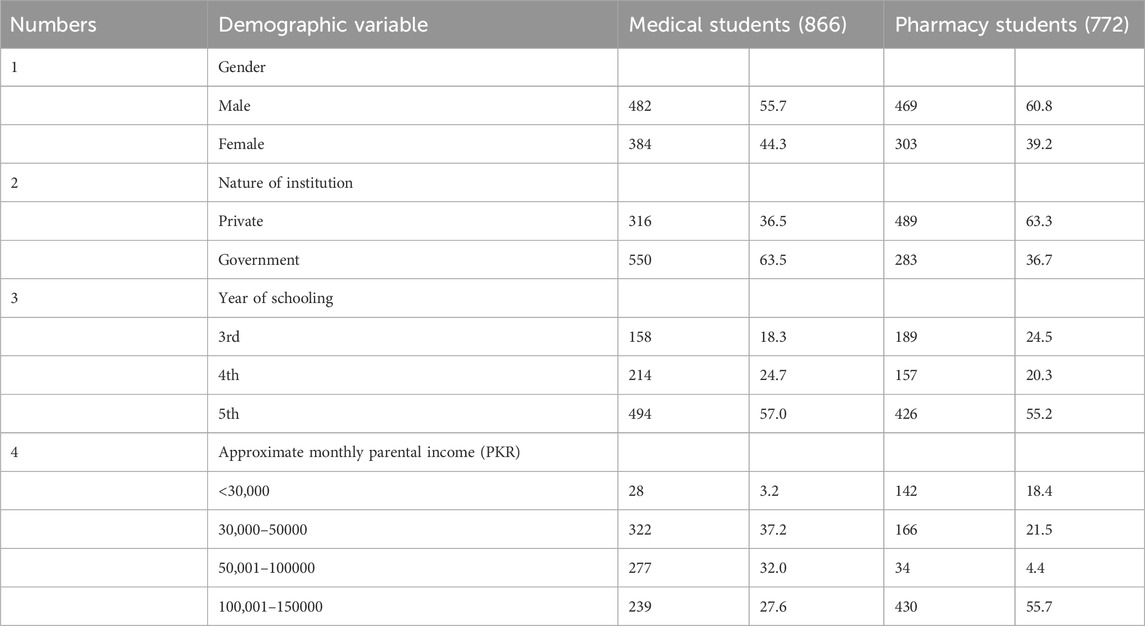 | Numbers | Demographic variable | Medical students (866) | | Pharmacy students (772) | |
|---|---|---|---|---|---|
| 1 | Gender | | | | |
| | Male | 482 | 55.7 | 469 | 60.8 |
| | Female | 384 | 44.3 | 303 | 39.2 |
| 2 | Nature of institution | | | | |
| | Private | 316 | 36.5 | 489 | 63.3 |
| | Government | 550 | 63.5 | 283 | 36.7 |
| 3 | Year of schooling | | | | |
| | 3rd | 158 | 18.3 | 189 | 24.5 |
| | 4th | 214 | 24.7 | 157 | 20.3 |
| | 5th | 494 | 57.0 | 426 | 55.2 |
| 4 | Approximate monthly parental income (PKR) | | | | |
| | <30,000 | 28 | 3.2 | 142 | 18.4 |
| | 30,000–50000 | 322 | 37.2 | 166 | 21.5 |
| | 50,001–100000 | 277 | 32.0 | 34 | 4.4 |
| | 100,001–150000 | 239 | 27.6 | 430 | 55.7 |